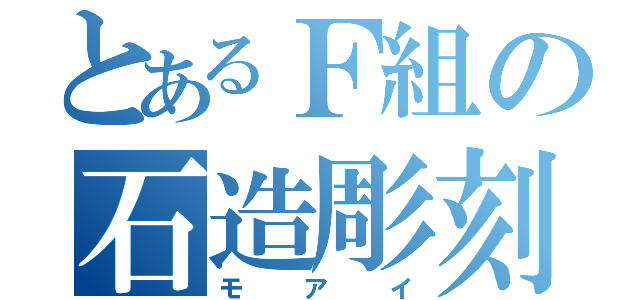 とあるＦ組の
石造彫刻
モアイ